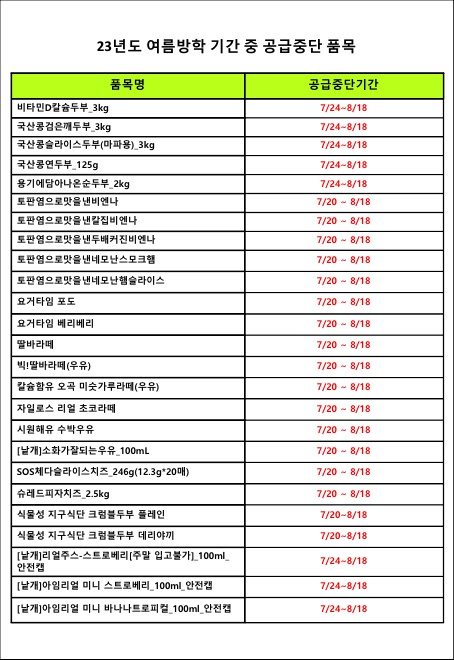 23년도 여름방학 기간 중 공급중단 품목

| 품목명 | 공급중단기간 |
|---|---|
| 비타민D칼슘두부_3kg | 7/24~8/18 |
| 국산콩검은깨두부_3kg | 7/24~8/18 |
| 국산콩슬라이스두부(마파용)_3kg | 7/24~8/18 |
| 국산콩연두부_125g | 7/24~8/18 |
| 용기에담아나온순두부_2kg | 7/24~8/18 |
| 토판염으로맛을낸비엔나 | 7/20 ~ 8/18 |
| 토판염으로맛을낸칼집비엔나 | 7/20 ~ 8/18 |
| 토판염으로맛을낸두배커진비엔나 | 7/20 ~ 8/18 |
| 토판염으로맛을낸네모난스모크햄 | 7/20 ~ 8/18 |
| 토판염으로맛을낸네모난햄슬라이스 | 7/20 ~ 8/18 |
| 요거타임 포도 | 7/20 ~ 8/18 |
| 요거타임 베리베리 | 7/20 ~ 8/18 |
| 딸바라떼 | 7/20 ~ 8/18 |
| 빅!딸바라떼(우유) | 7/20 ~ 8/18 |
| 칼슘함유 오곡 미숫가루라떼(우유) | 7/20 ~ 8/18 |
| 자일로스 리얼 초코라떼 | 7/20 ~ 8/18 |
| 시원해유 수박우유 | 7/20 ~ 8/18 |
| [낱개]소화가잘되는우유_100mL | 7/20 ~ 8/18 |
| SOS체다슬라이스치즈_246g(12.3g*20매) | 7/20 ~ 8/18 |
| 슈레드피자치즈_2.5kg | 7/20 ~ 8/18 |
| 식물성 지구식단 크럼블두부 플레인 | 7/20~8/18 |
| 식물성 지구식단 크럼블두부 데리야끼 | 7/20~8/18 |
| [낱개]리얼주스-스트로베리[주말 입고불가]_100ml_안전캡 | 7/24~8/18 |
| [낱개]아임리얼 미니 스트로베리_100ml_안전캡 | 7/24~8/18 |
| [낱개]아임리얼 미니 바나나트로피컬_100ml_안전캡 | 7/24~8/18 |